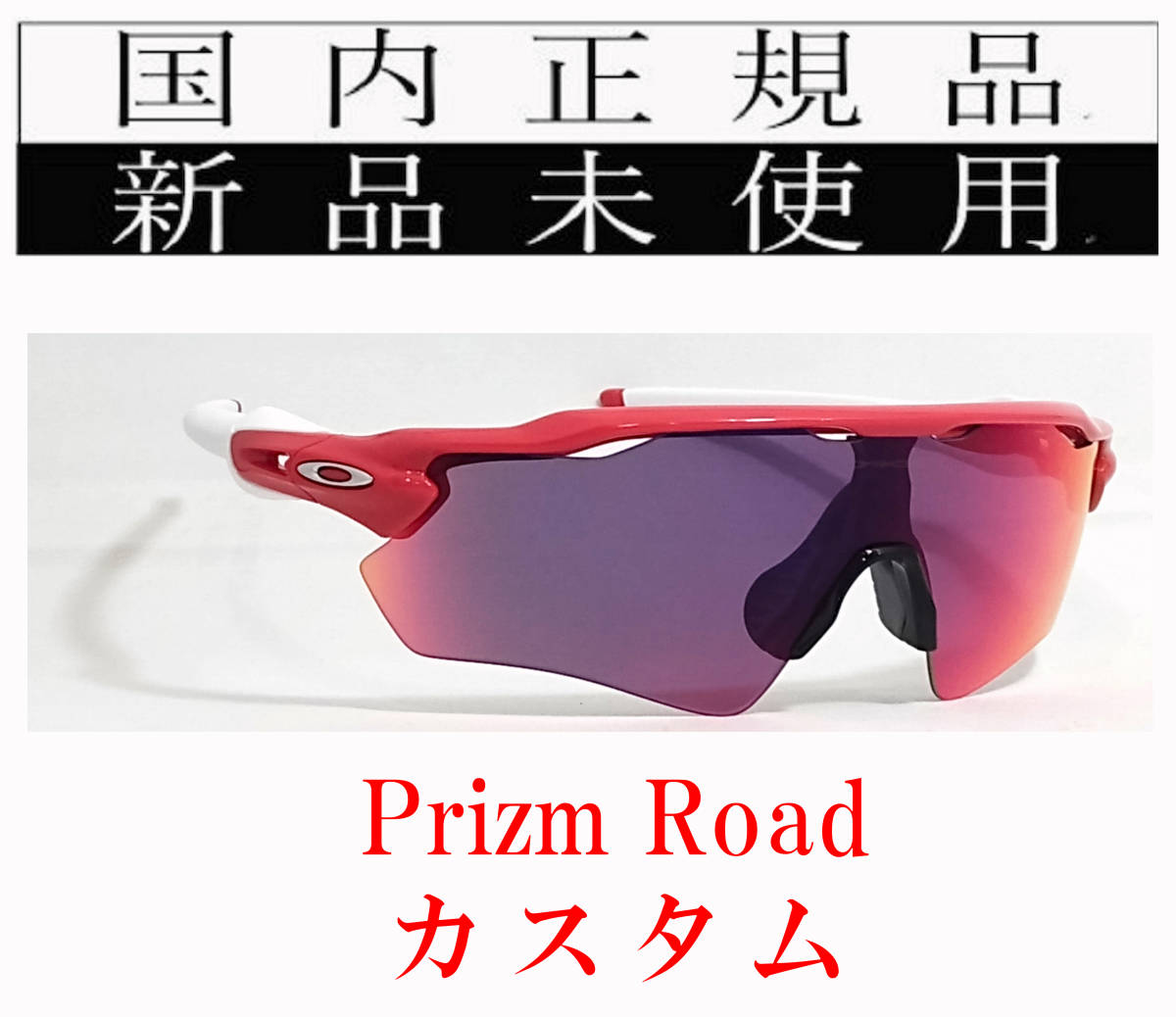 国内正規品
新品未使用

Prizm Road
カスタム